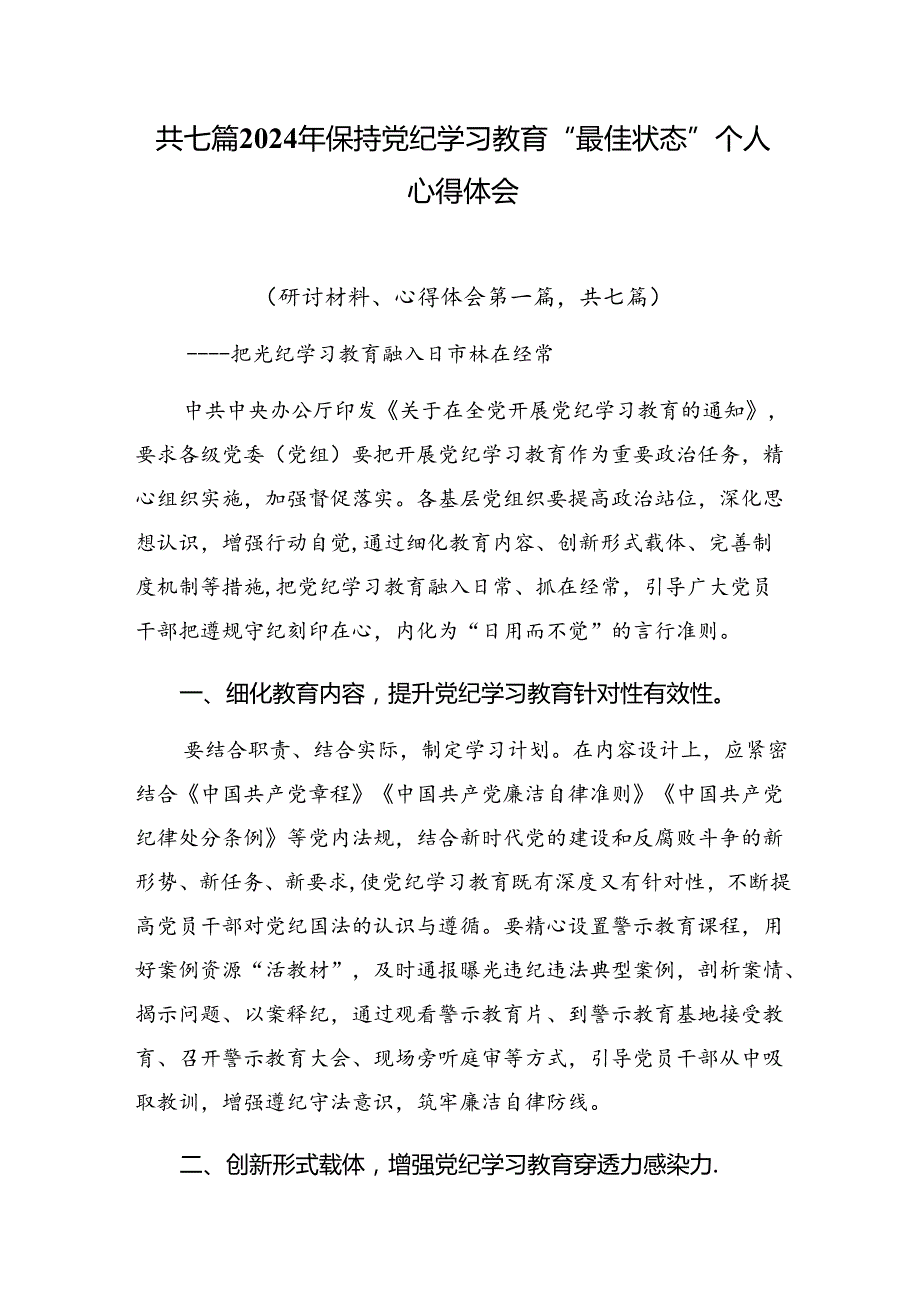 共七篇2024年保持党纪学习教育“最佳状态”个人心得体会

（研讨材料、心得体会第一篇，共七篇）

----把光纪学习教育融入日市林在经常

中共中央办公厅印发《关于在全党开展党纪学习教育的通知》，要求各级党委（党组）要把开展党纪学习教育作为重要政治任务，精心组织实施，加强督促落实。各基层党组织要提高政治站位，深化思想认识，增强行动自觉，通过细化教育内容、创新形式载体、完善制度机制等措施，把党纪学习教育融入日常、抓在经常，引导广大党员干部把遵规守纪刻印在心，内化为“日用而不觉”的言行准则。

一、细化教育内容，提升党纪学习教育针对性有效性。

要结合职责、结合实际，制定学习计划。在内容设计上，应紧密结合《中国共产党章程》《中国共产党廉洁自律准则》《中国共产党纪律处分条例》等党内法规，结合新时代党的建设和反腐败斗争的新形势、新任务、新要求，使党纪学习教育既有深度又有针对性，不断提高党员干部对党纪国法的认识与遵循。要精心设置警示教育课程，用好案例资源“活教材”，及时通报曝光违纪违法典型案例，剖析案情、揭示问题、以案释纪，通过观看警示教育片、到警示教育基地接受教育、召开警示教育大会、现场旁听庭审等方式，引导党员干部从中吸取教训，增强遵纪守法意识，筑牢廉洁自律防线。

二、创新形式载体，增强党纪学习教育穿透力感染力.